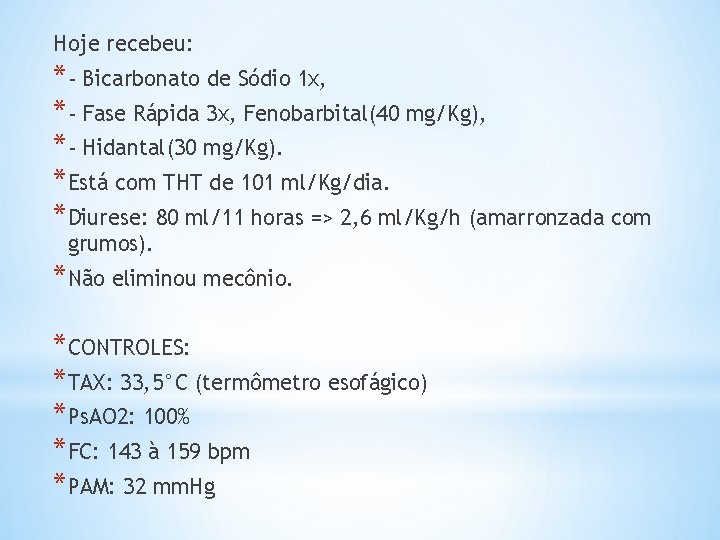 Hoje recebeu:

* - Bicarbonato de Sódio 1x,
* - Fase Rápida 3x, Fenobarbital(40 mg/Kg),
* - Hidantal(30 mg/Kg).
* Está com THT de 101 ml/Kg/dia.
* Diurese: 80 ml/11 horas => 2,6 ml/Kg/h (amarronzada com grumos).
* Não eliminou mecônio.

* CONTROLES:
* TAX: 33,5°C (termômetro esofágico)
* PsAO2: 100%
* FC: 143 à 159 bpm
* PAM: 32 mmHg